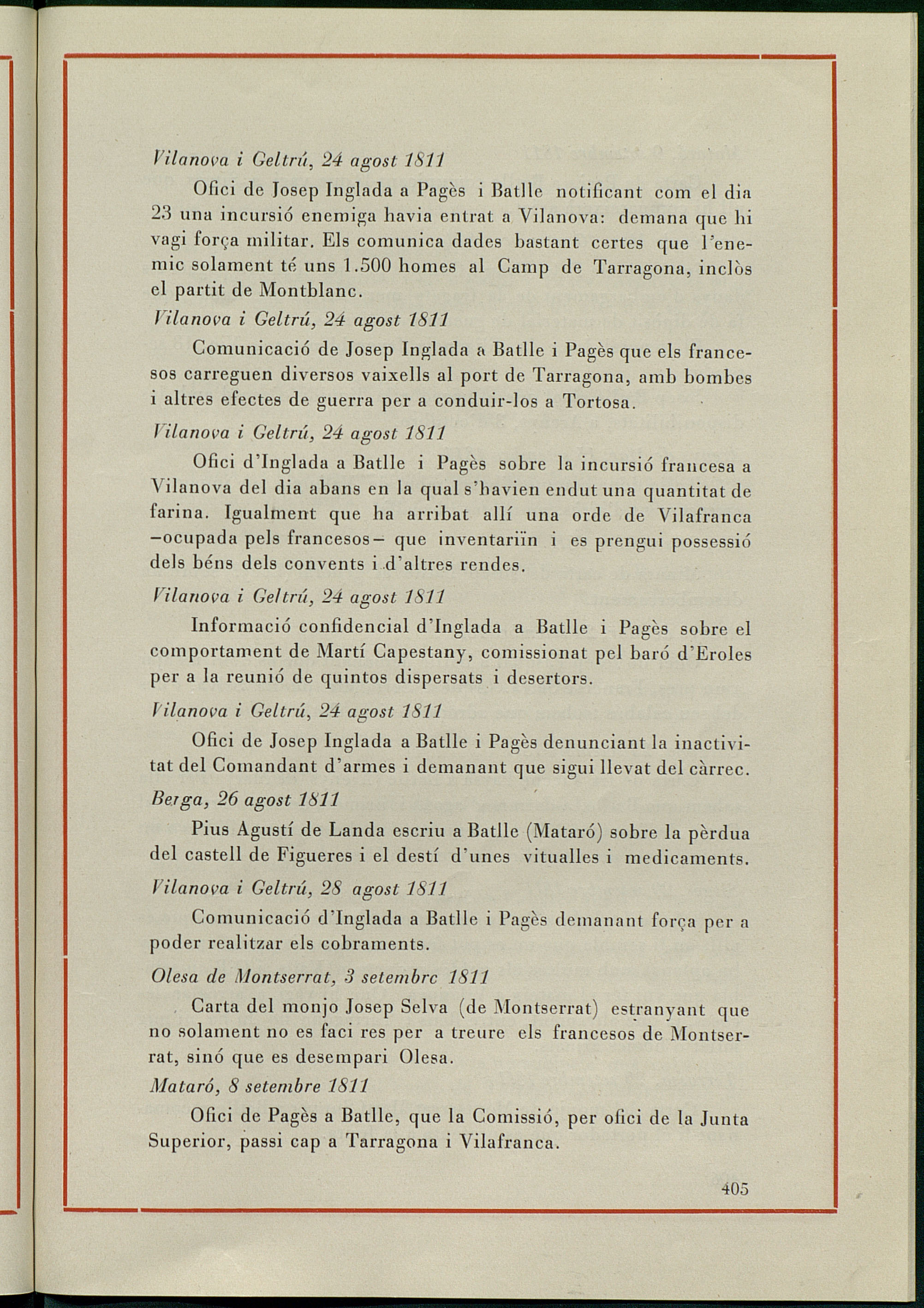 Vilanova i Geltrú, 24 agost 1811

Ofici de Josep Inglada a Pagès i Batlle notificant com el dia 23 una incursió enemiga havia entrat a Vilanova: demana que hi vagi força militar. Els comunica dades bastant certes que l'enemic solament té uns 1.500 homes al Camp de Tarragona, inclòs el partit de Montblanc.

Vilanova i Geltrú, 24 agost 1811

Comunicació de Josep Inglada a Batlle i Pagès que els francesos carreguen diversos vaixells al port de Tarragona, amb bombes i altres efectes de guerra per a conduir-los a Tortosa.

Vilanova i Geltrú, 24 agost 1811

Ofici d'Inglada a Batlle i Pagès sobre la incursió francesa a Vilanova del dia abans en la qual s'havien endut una quantitat de farina. Igualment que ha arribat allí una orde de Vilafranca —ocupada pels francesos— que inventariïn i es prengui possessió dels béns dels convents i d'altres rendes.

Vilanova i Geltrú, 24 agost 1811

Informació confidencial d'Inglada a Batlle i Pagès sobre el comportament de Martí Capestany, comissionat pel baró d'Eroles per a la reunió de quintos dispersats i desertors.

Vilanova i Geltrú, 24 agost 1811

Ofici de Josep Inglada a Batlle i Pagès denunciant la inactivitat del Comandant d'armes i demanant que sigui llevat del càrrec.

Berga, 26 agost 1811

Pius Agustí de Landa escriu a Batlle (Mataró) sobre la pèrdua del castell de Figueres i el destí d'unes vitualles i medicaments.

Vilanova i Geltrú, 28 agost 1811

Comunicació d'Inglada a Batlle i Pagès demanant força per a poder realitzar els cobraments.

Olesa de Montserrat, 3 setembre 1811

Carta del monjo Josep Selva (de Montserrat) estranyant que no solament no es faci res per a treure els francesos de Montserrat, sinó que es desempari Olesa.

Mataró, 8 setembre 1811

Ofici de Pagès a Batlle, que la Comissió, per ofici de la Junta Superior, passi cap a Tarragona i Vilafranca.

405